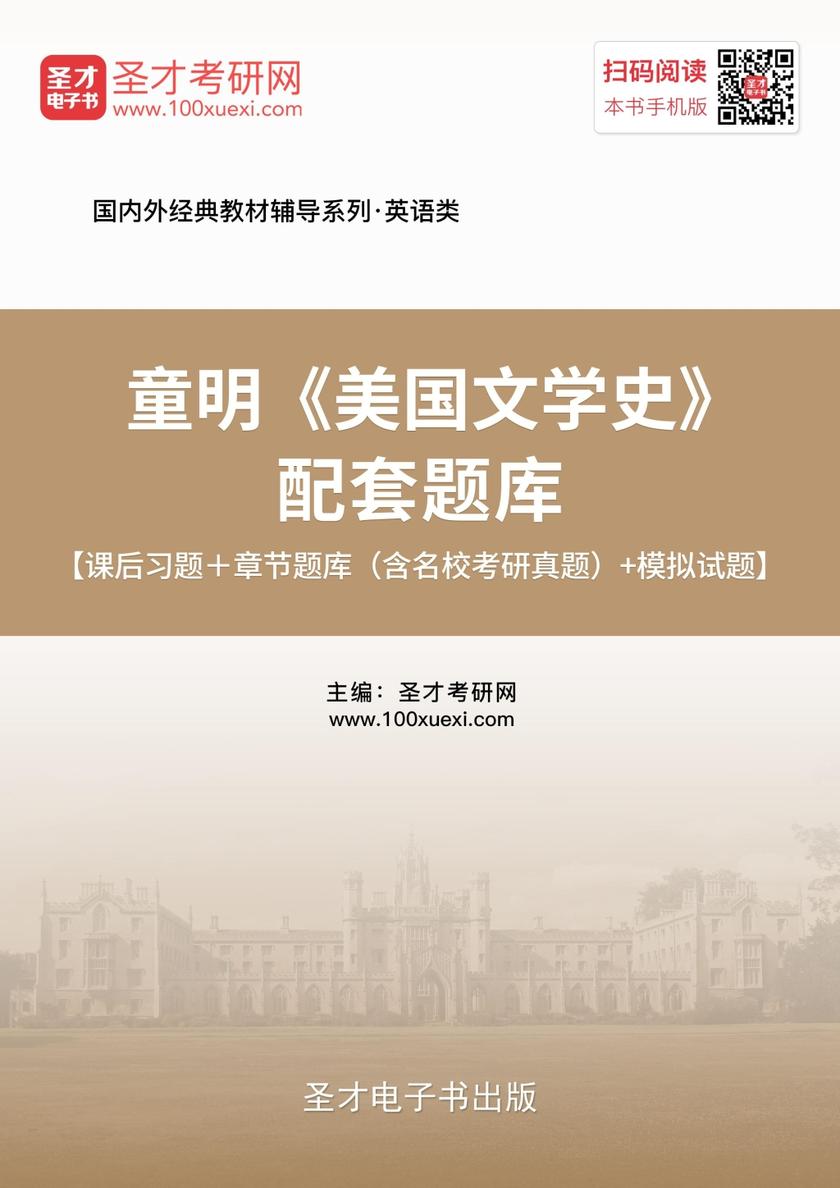 圣才
电子书
圣才考研网
www.100xuexi.com

扫码阅读
本书手机版

国内外经典教材辅导系列·英语类

童明《美国文学史》
配套题库
【课后习题＋章节题库（含名校考研真题）+模拟试题】

主编：圣才考研网
www.100xuexi.com

圣才电子书出版